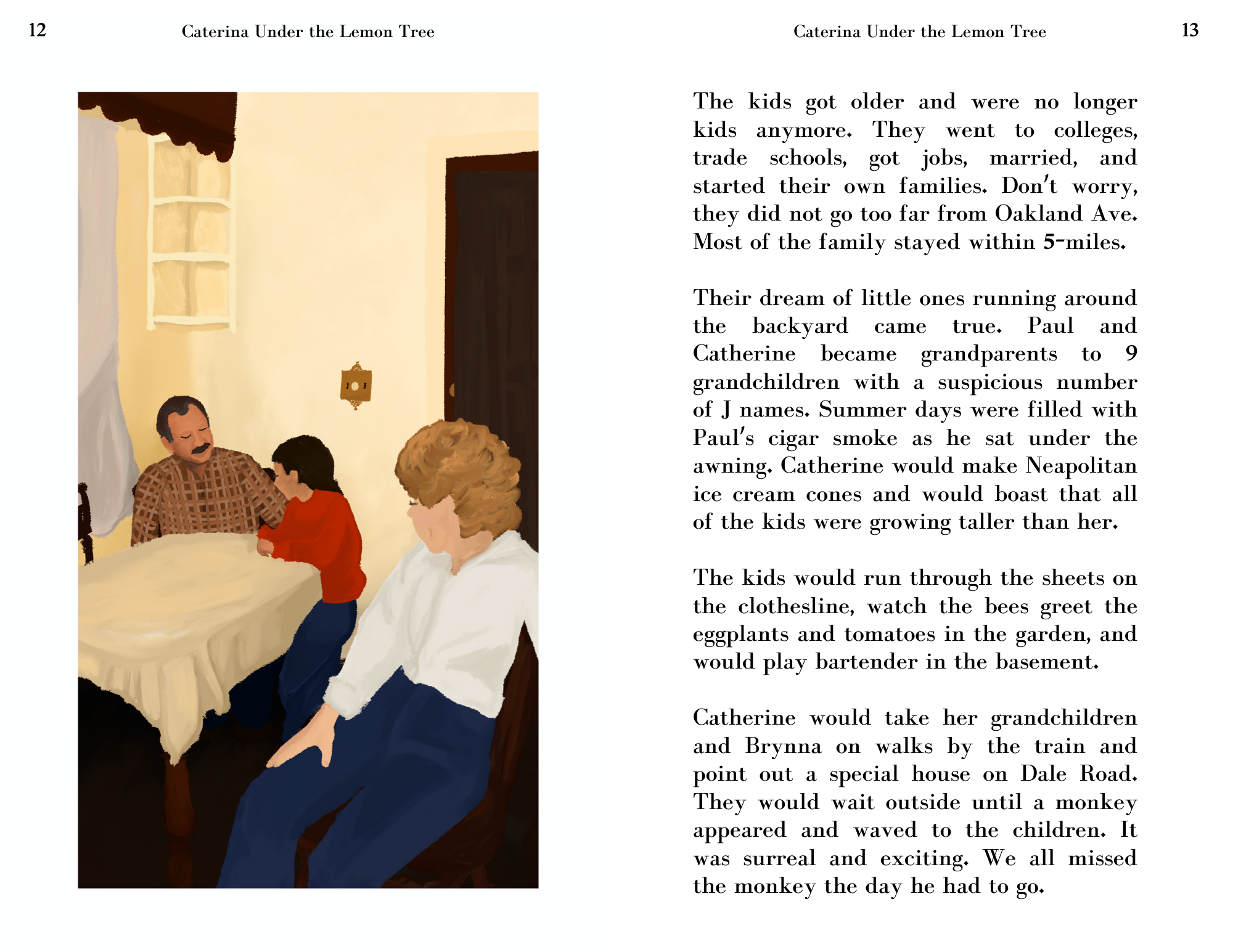 12 Caterina Under the Lemon Tree

Caterina Under the Lemon Tree 13

The kids got older and were no longer kids anymore. They went to colleges, trade schools, got jobs, married, and started their own families. Don't worry, they did not go too far from Oakland Ave. Most of the family stayed within 5-miles.

Their dream of little ones running around the backyard came true. Paul and Catherine became grandparents to 9 grandchildren with a suspicious number of J names. Summer days were filled with Paul's cigar smoke as he sat under the awning. Catherine would make Neapolitan ice cream cones and would boast that all of the kids were growing taller than her.

The kids would run through the sheets on the clothesline, watch the bees greet the eggplants and tomatoes in the garden, and would play bartender in the basement.

Catherine would take her grandchildren and Brynna on walks by the train and point out a special house on Dale Road. They would wait outside until a monkey appeared and waved to the children. It was surreal and exciting. We all missed the monkey the day he had to go.